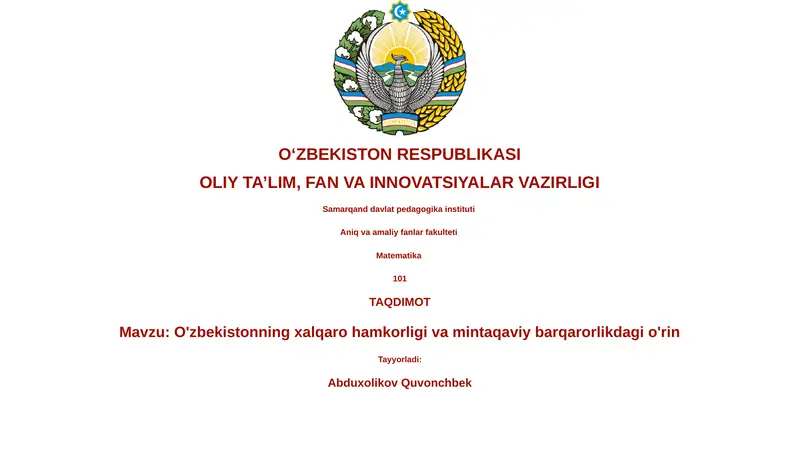 O‘ZBEKISTON RESPUBLIKASI

OLIY TA’LIM, FAN VA INNOVATSIYALAR VAZIRLIGI

Samarqand davlat pedagogika instituti

Aniq va amaliy fanlar fakulteti

Matematika

101

TAQDIMOT

Mavzu: O'zbekistonning xalqaro hamkorligi va mintaqaviy barqarorlikdagi o'rin

Tayyorladi:

Abduxolikov Quvonchbek